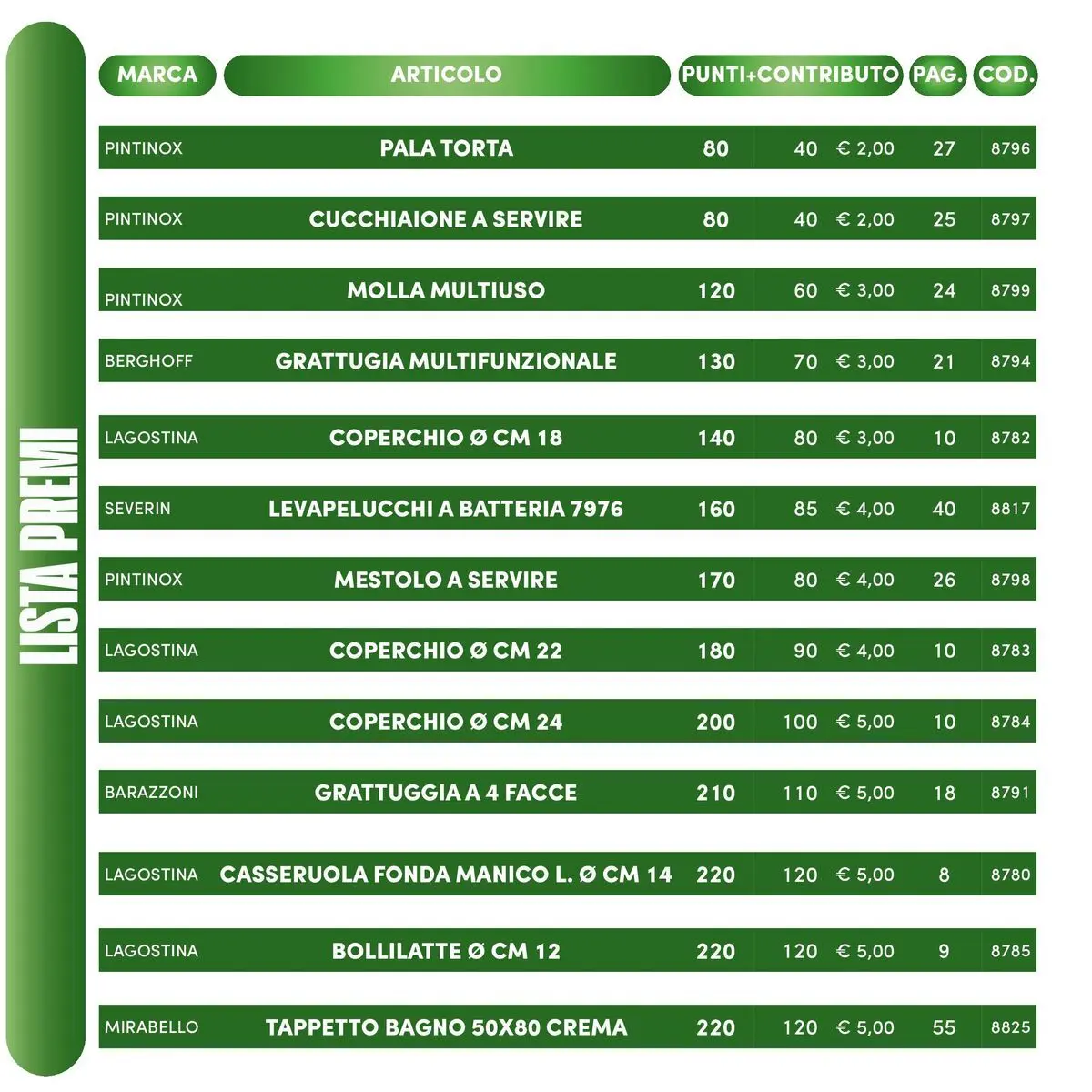 LISTA PREMI

| MARCA | ARTICOLO | PUNTI+CONTRIBUTO | | | PAG. | COD. |
|---|---|---|---|---|---|---|
| PINTINOX | PALA TORTA | 80 | 40 | € 2,00 | 27 | 8796 |
| PINTINOX | CUCCHIAIONE A SERVIRE | 80 | 40 | € 2,00 | 25 | 8797 |
| PINTINOX | MOLLA MULTIUSO | 120 | 60 | € 3,00 | 24 | 8799 |
| BERGHOFF | GRATTUGIA MULTIFUNZIONALE | 130 | 70 | € 3,00 | 21 | 8794 |
| LAGOSTINA | COPERCHIO Ø CM 18 | 140 | 80 | € 3,00 | 10 | 8782 |
| SEVERIN | LEVAPELUCCHI A BATTERIA 7976 | 160 | 85 | € 4,00 | 40 | 8817 |
| PINTINOX | MESTOLO A SERVIRE | 170 | 80 | € 4,00 | 26 | 8798 |
| LAGOSTINA | COPERCHIO Ø CM 22 | 180 | 90 | € 4,00 | 10 | 8783 |
| LAGOSTINA | COPERCHIO Ø CM 24 | 200 | 100 | € 5,00 | 10 | 8784 |
| BARAZZONI | GRATTUGGIA A 4 FACCE | 210 | 110 | € 5,00 | 18 | 8791 |
| LAGOSTINA | CASSERUOLA FONDA MANICO L. Ø CM 14 | 220 | 120 | € 5,00 | 8 | 8780 |
| LAGOSTINA | BOLLILATTE Ø CM 12 | 220 | 120 | € 5,00 | 9 | 8785 |
| MIRABELLO | TAPPETTO BAGNO 50X80 CREMA | 220 | 120 | € 5,00 | 55 | 8825 |